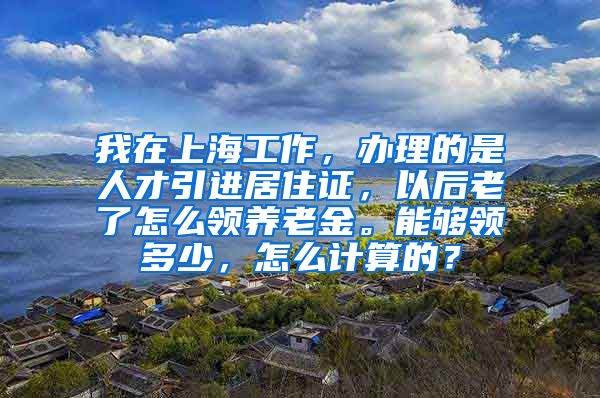 我在上海工作，办理的是人才引进居住证，以后老了怎么领养老金。能够领多少，怎么计算的？